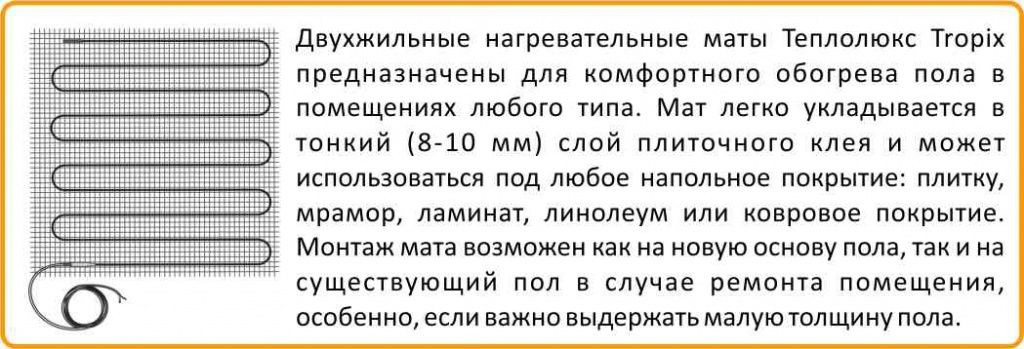 Двухжильные нагревательные маты Теплолюкс Tropix предназначены для комфортного обогрева пола в помещениях любого типа. Мат легко укладывается в тонкий (8-10 мм) слой плиточного клея и может использоваться под любое напольное покрытие: плитку, мрамор, ламинат, линолеум или ковровое покрытие. Монтаж мата возможен как на новую основу пола, так и на существующий пол в случае ремонта помещения, особенно, если важно выдержать малую толщину пола.